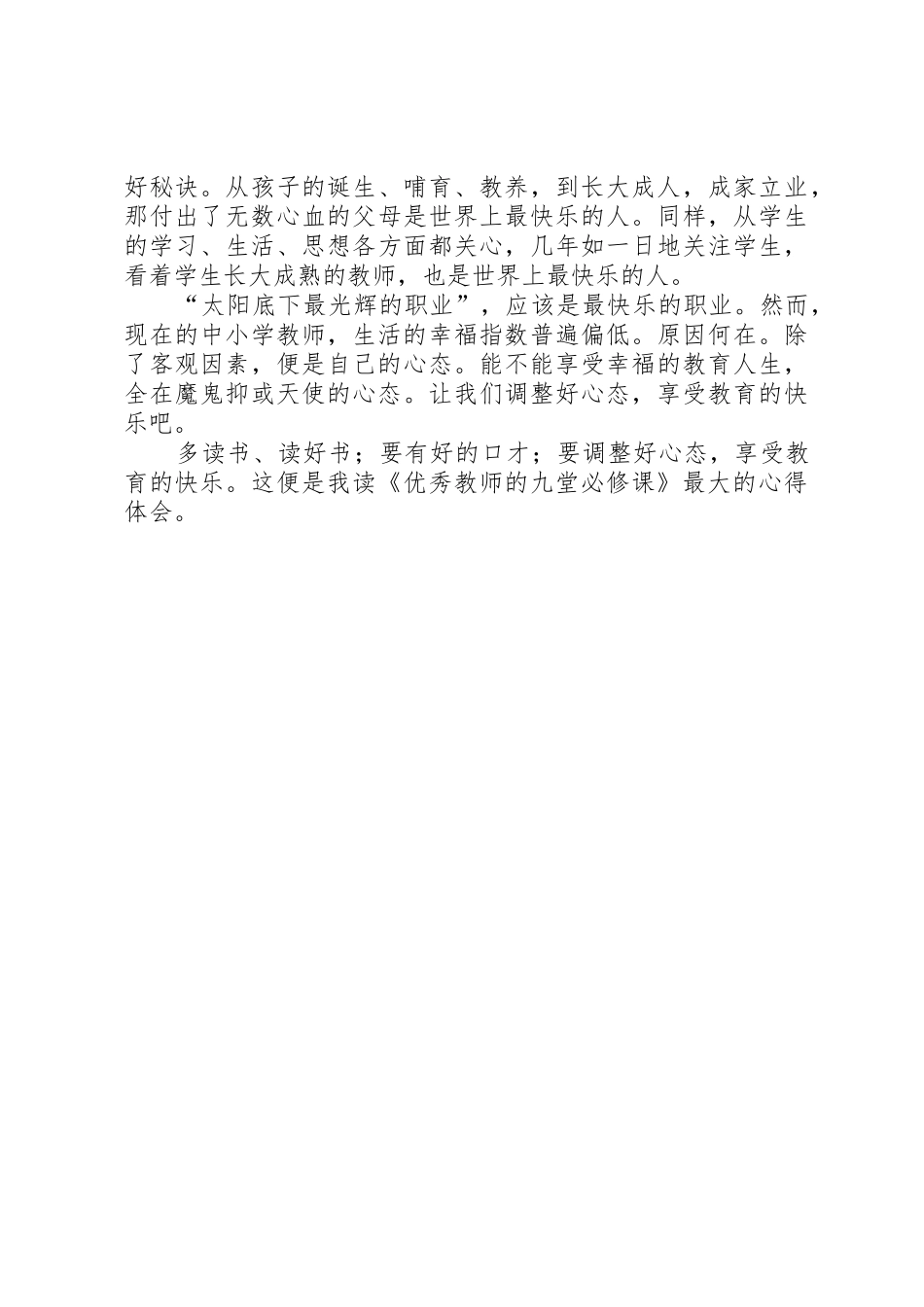 好秘诀。从孩子的诞生、哺育、教养，到长大成人，成家立业，那付出了无数心血的父母是世界上最快乐的人。同样，从学生的学习、生活、思想各方面都关心，几年如一日地关注学生，看着学生长大成熟的教师，也是世界上最快乐的人。

“太阳底下最光辉的职业”，应该是最快乐的职业。然而，现在的中小学教师，生活的幸福指数普遍偏低。原因何在。除了客观因素，便是自己的心态。能不能享受幸福的教育人生，全在魔鬼抑或天使的心态。让我们调整好心态，享受教育的快乐吧。

多读书、读好书；要有好的口才；要调整好心态，享受教育的快乐。这便是我读《优秀教师的九堂必修课》最大的心得体会。